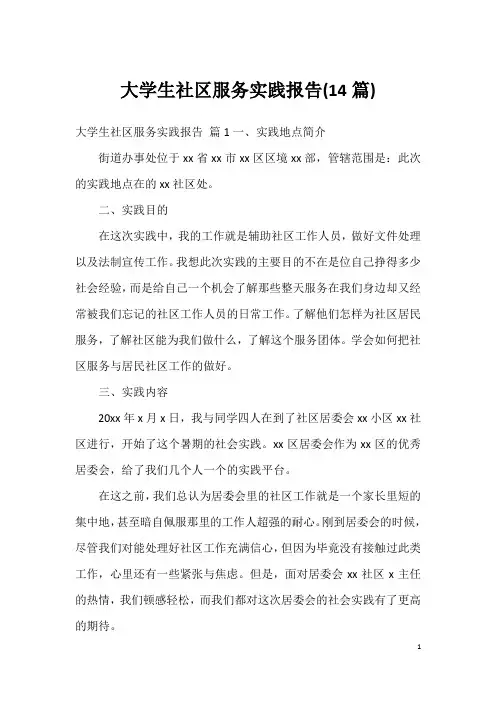 大学生社区服务实践报告(14 篇)

大学生社区服务实践报告 篇 1 一、实践地点简介

街道办事处位于 xx 省 xx 市 xx 区区境 xx 部，管辖范围是：此次的实践地点在的 xx 社区处。

二、实践目的

在这次实践中，我的工作就是辅助社区工作人员，做好文件处理以及法制宣传工作。我想此次实践的主要目的不在是位自己挣得多少社会经验，而是给自己一个机会了解那些整天服务在我们身边却又经常被我们忘记的社区工作人员的日常工作。了解他们怎样为社区居民服务，了解社区能为我们做什么，了解这个服务团体。学会如何把社区服务与居民社区工作的做好。

三、实践内容

20xx 年 x 月 x 日，我与同学四人在到了社区居委会 xx 小区 xx 社区进行，开始了这个暑期的社会实践。xx 区居委会作为 xx 区的优秀居委会，给了我们几个人一个的实践平台。

在这之前，我们总认为居委会里的社区工作就是一个家长里短的集中地，甚至暗自佩服那里的工作人超强的耐心。刚到居委会的时候，尽管我们对能处理好社区工作充满信心，但因为毕竟没有接触过此类工作，心里还有一些紧张与焦虑。但是，面对居委会 xx 社区 x 主任的热情，我们顿感轻松，而我们都对这次居委会的社会实践有了更高的期待。

1